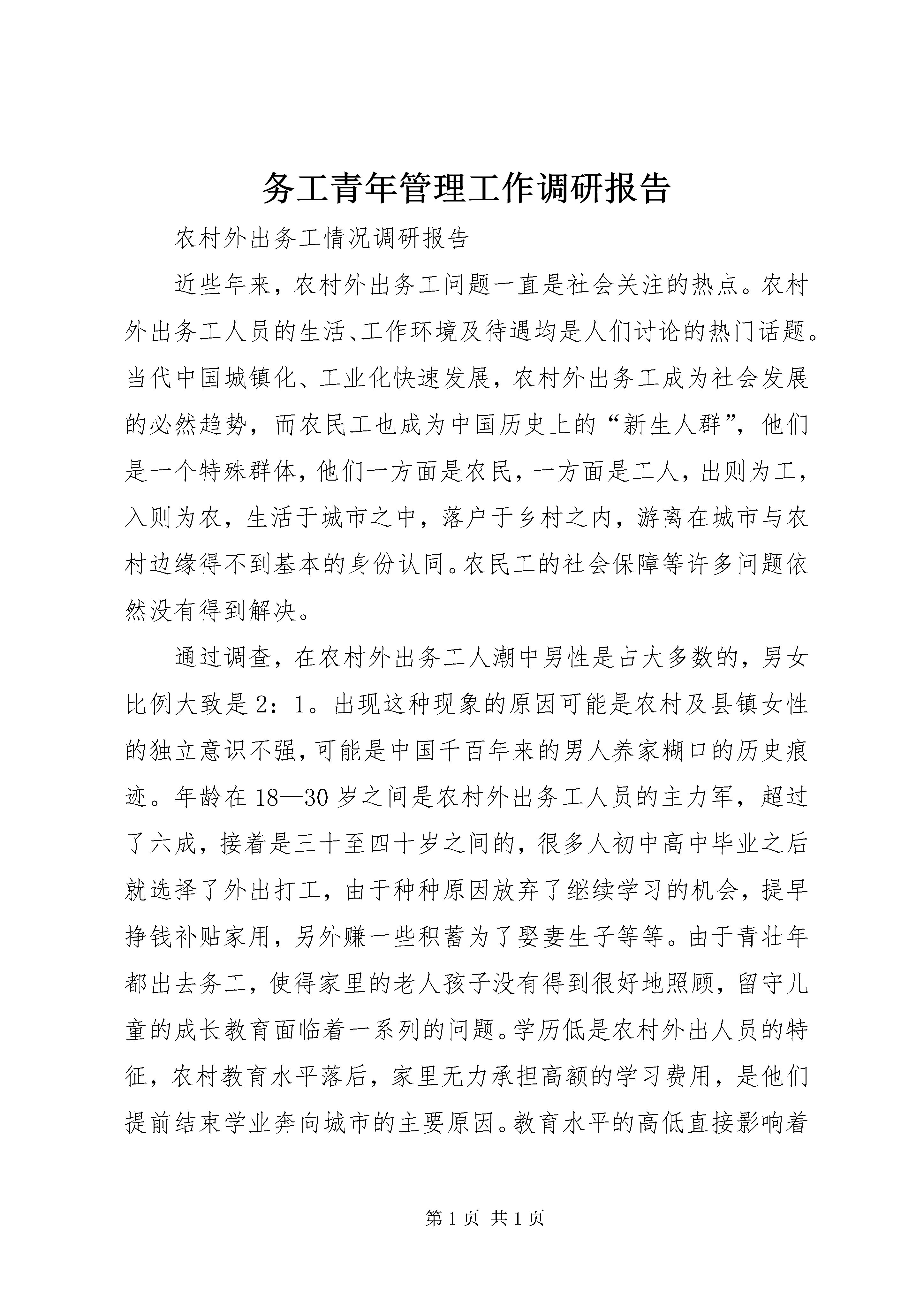 务工青年管理工作调研报告

农村外出务工情况调研报告

近些年来，农村外出务工问题一直是社会关注的热点。农村外出务工人员的生活、工作环境及待遇均是人们讨论的热门话题。当代中国城镇化、工业化快速发展，农村外出务工成为社会发展的必然趋势，而农民工也成为中国历史上的“新生人群”，他们是一个特殊群体，他们一方面是农民，一方面是工人，出则为工，入则为农，生活于城市之中，落户于乡村之内，游离在城市与农村边缘得不到基本的身份认同。农民工的社会保障等许多问题依然没有得到解决。

通过调查，在农村外出务工人潮中男性是占大多数的，男女比例大致是2：1。出现这种现象的原因可能是农村及县镇女性的独立意识不强，可能是中国千百年来的男人养家糊口的历史痕迹。年龄在18—30岁之间是农村外出务工人员的主力军，超过了六成，接着是三十至四十岁之间的，很多人初中高中毕业之后就选择了外出打工，由于种种原因放弃了继续学习的机会，提早挣钱补贴家用，另外赚一些积蓄为了娶妻生子等等。由于青壮年都出去务工，使得家里的老人孩子没有得到很好地照顾，留守儿童的成长教育面临着一系列的问题。学历低是农村外出人员的特征，农村教育水平落后，家里无力承担高额的学习费用，是他们提前结束学业奔向城市的主要原因。教育水平的高低直接影响着

第1页 共1页